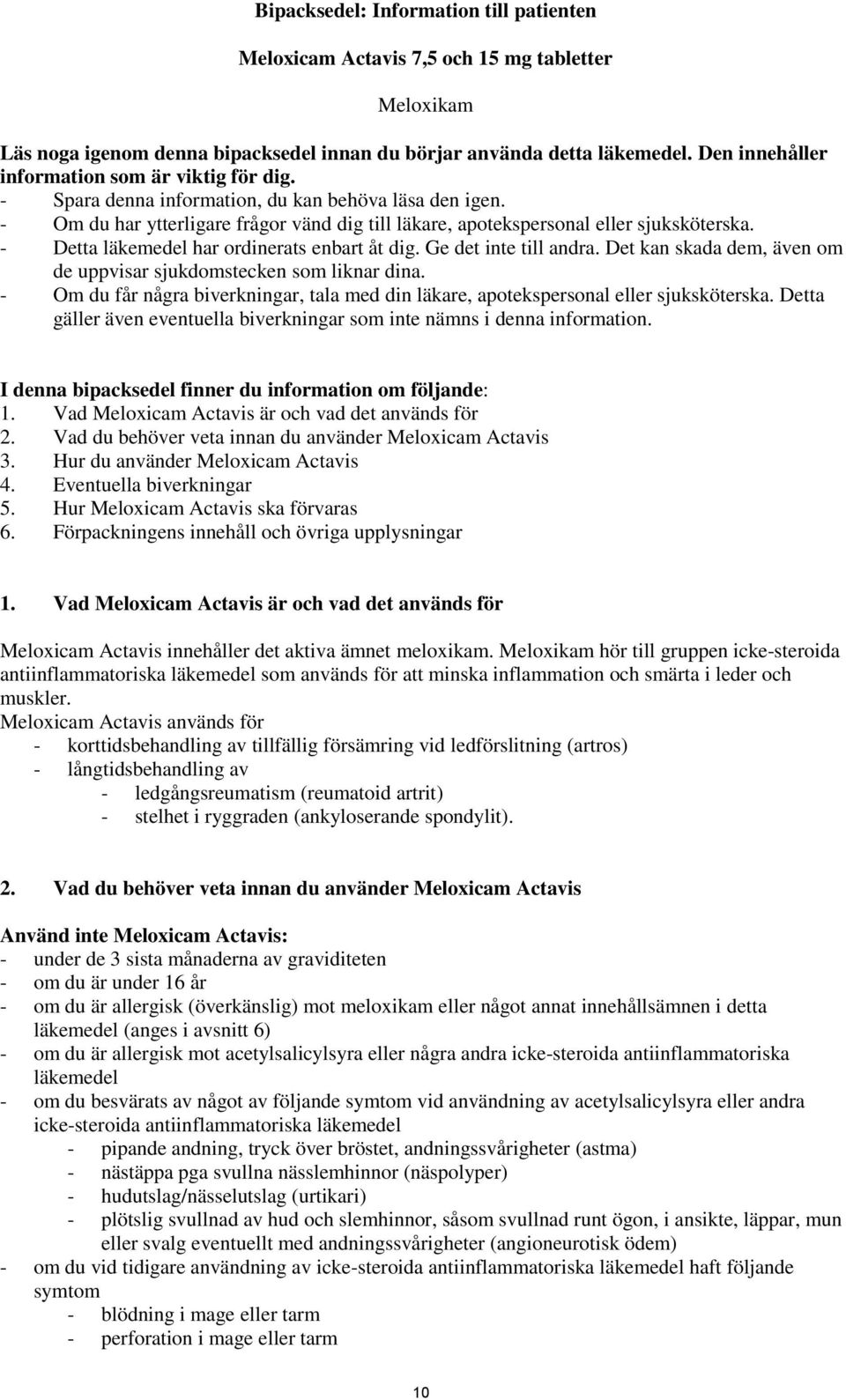 Bipacksedel: Information till patienten

Meloxicam Actavis 7,5 och 15 mg tabletter

Meloxikam

Läs noga igenom denna bipacksedel innan du börjar använda detta läkemedel. Den innehåller information som är viktig för dig.
- Spara denna information, du kan behöva läsa den igen.
- Om du har ytterligare frågor vänd dig till läkare, apotekspersonal eller sjuksköterska.
- Detta läkemedel har ordinerats enbart åt dig. Ge det inte till andra. Det kan skada dem, även om de uppvisar sjukdomstecken som liknar dina.
- Om du får några biverkningar, tala med din läkare, apotekspersonal eller sjuksköterska. Detta gäller även eventuella biverkningar som inte nämns i denna information.

I denna bipacksedel finner du information om följande:
1. Vad Meloxicam Actavis är och vad det används för
2. Vad du behöver veta innan du använder Meloxicam Actavis
3. Hur du använder Meloxicam Actavis
4. Eventuella biverkningar
5. Hur Meloxicam Actavis ska förvaras
6. Förpackningens innehåll och övriga upplysningar

1. Vad Meloxicam Actavis är och vad det används för

Meloxicam Actavis innehåller det aktiva ämnet meloxikam. Meloxikam hör till gruppen icke-steroida antiinflammatoriska läkemedel som används för att minska inflammation och smärta i leder och muskler.
Meloxicam Actavis används för
- korttidsbehandling av tillfällig försämring vid ledförslitning (artros)
- långtidsbehandling av
- ledgångsreumatism (reumatoid artrit)
- stelhet i ryggraden (ankyloserande spondylit).

2. Vad du behöver veta innan du använder Meloxicam Actavis

Använd inte Meloxicam Actavis:
- under de 3 sista månaderna av graviditeten
- om du är under 16 år
- om du är allergisk (överkänslig) mot meloxikam eller något annat innehållsämnen i detta läkemedel (anges i avsnitt 6)
- om du är allergisk mot acetylsalicylsyra eller några andra icke-steroida antiinflammatoriska läkemedel
- om du besvärats av något av följande symtom vid användning av acetylsalicylsyra eller andra icke-steroida antiinflammatoriska läkemedel
- pipande andning, tryck över bröstet, andningssvårigheter (astma)
- nästäppa pga svullna nässlemhinnor (näspolyper)
- hudutslag/nässelutslag (urtikari)
- plötslig svullnad av hud och slemhinnor, såsom svullnad runt ögon, i ansikte, läppar, mun eller svalg eventuellt med andningssvårigheter (angioneurotisk ödem)
- om du vid tidigare användning av icke-steroida antiinflammatoriska läkemedel haft följande symtom
- blödning i mage eller tarm
- perforation i mage eller tarm

10